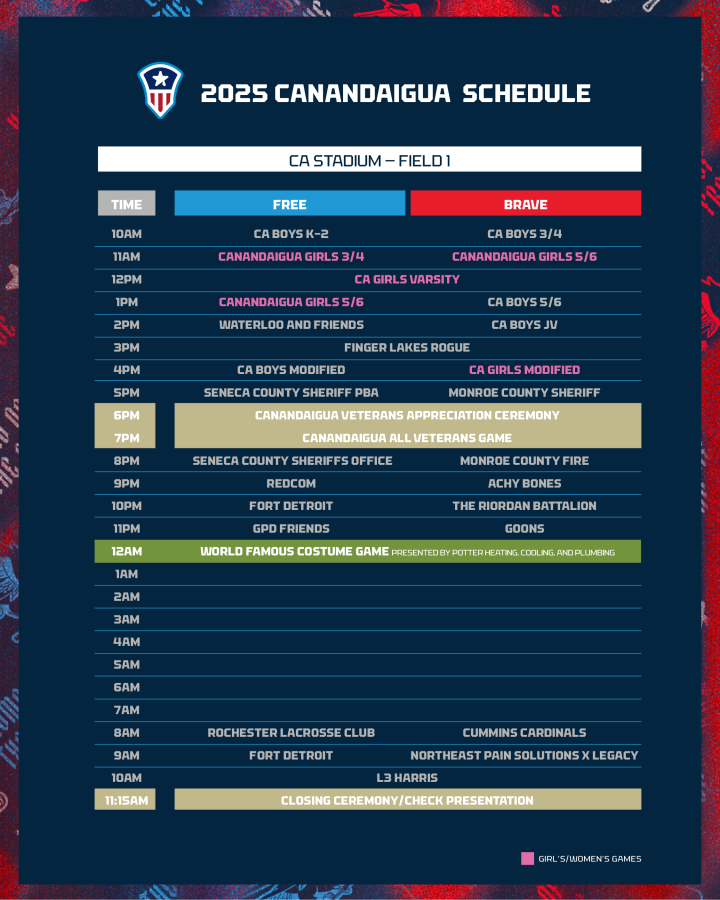 2025 CANANDAIGUA SCHEDULE

CA STADIUM – FIELD 1

| TIME | FREE | BRAVE |
|---|---|---|
| 10AM | CA BOYS K-2 | CA BOYS 3/4 |
| 11AM | CANANDAIGUA GIRLS 3/4 | CANANDAIGUA GIRLS 5/6 |
| 12PM | CA GIRLS VARSITY | |
| 1PM | CANANDAIGUA GIRLS 5/6 | CA BOYS 5/6 |
| 2PM | WATERLOO AND FRIENDS | CA BOYS JV |
| 3PM | FINGER LAKES ROGUE | |
| 4PM | CA BOYS MODIFIED | CA GIRLS MODIFIED |
| 5PM | SENECA COUNTY SHERIFF PBA | MONROE COUNTY SHERIFF |
| 6PM | CANANDAIGUA VETERANS APPRECIATION CEREMONY | |
| 7PM | CANANDAIGUA ALL VETERANS GAME | |
| 8PM | SENECA COUNTY SHERIFFS OFFICE | MONROE COUNTY FIRE |
| 9PM | REDCOM | ACHY BONES |
| 10PM | FORT DETROIT | THE RIORDAN BATTALION |
| 11PM | GPD FRIENDS | GOONS |
| 12AM | WORLD FAMOUS COSTUME GAME PRESENTED BY POTTER HEATING, COOLING, AND PLUMBING | |
| 1AM | | |
| 2AM | | |
| 3AM | | |
| 4AM | | |
| 5AM | | |
| 6AM | | |
| 7AM | | |
| 8AM | ROCHESTER LACROSSE CLUB | CUMMINS CARDINALS |
| 9AM | FORT DETROIT | NORTHEAST PAIN SOLUTIONS X LEGACY |
| 10AM | L3 HARRIS | |
| 11:15AM | CLOSING CEREMONY/CHECK PRESENTATION | |

GIRL'S/WOMEN'S GAMES